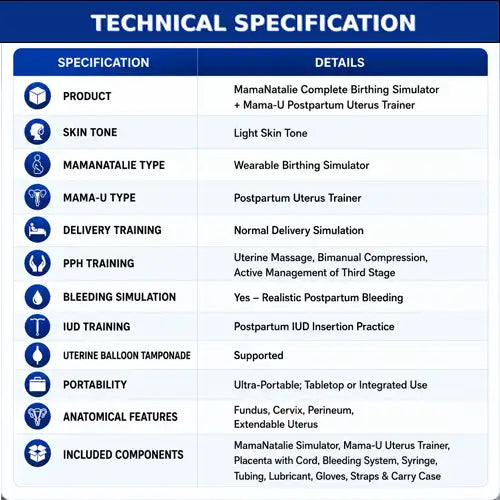 TECHNICAL SPECIFICATION

| SPECIFICATION | DETAILS |
|---|---|
| PRODUCT | MamaNatalie Complete Birthing Simulator + Mama-U Postpartum Uterus Trainer |
| SKIN TONE | Light Skin Tone |
| MAMANATALIE TYPE | Wearable Birthing Simulator |
| MAMA-U TYPE | Postpartum Uterus Trainer |
| DELIVERY TRAINING | Normal Delivery Simulation |
| PPH TRAINING | Uterine Massage, Bimanual Compression, Active Management of Third Stage |
| BLEEDING SIMULATION | Yes – Realistic Postpartum Bleeding |
| IUD TRAINING | Postpartum IUD Insertion Practice |
| UTERINE BALLOON TAMPONADE | Supported |
| PORTABILITY | Ultra-Portable; Tabletop or Integrated Use |
| ANATOMICAL FEATURES | Fundus, Cervix, Perineum, Extendable Uterus |
| INCLUDED COMPONENTS | MamaNatalie Simulator, Mama-U Uterus Trainer, Placenta with Cord, Bleeding System, Syringe, Tubing, Lubricant, Gloves, Straps & Carry Case |